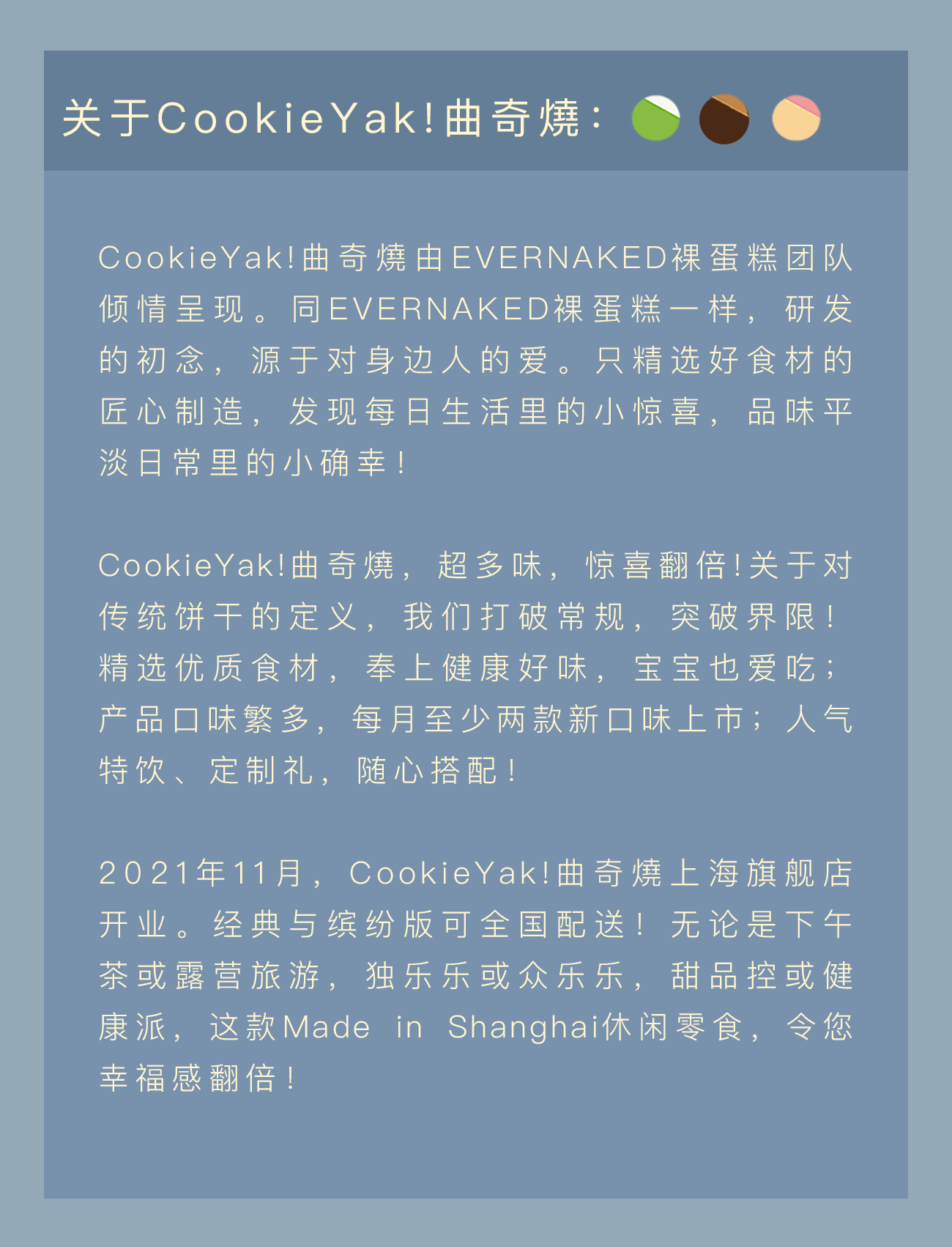 关于CookieYak!曲奇燒：

CookieYak!曲奇燒由EVERNAKED裸蛋糕团队倾情呈现。同EVERNAKED裸蛋糕一样，研发的初念，源于对身边人的爱。只精选好食材的匠心制造，发现每日生活里的小惊喜，品味平淡日常里的小确幸！

CookieYak!曲奇燒，超多味，惊喜翻倍!关于对传统饼干的定义，我们打破常规，突破界限！精选优质食材，奉上健康好味，宝宝也爱吃；产品口味繁多，每月至少两款新口味上市；人气特饮、定制礼，随心搭配！

2021年11月，CookieYak!曲奇燒上海旗舰店开业。经典与缤纷版可全国配送！无论是下午茶或露营旅游，独乐乐或众乐乐，甜品控或健康派，这款Made in Shanghai休闲零食，令您幸福感翻倍！